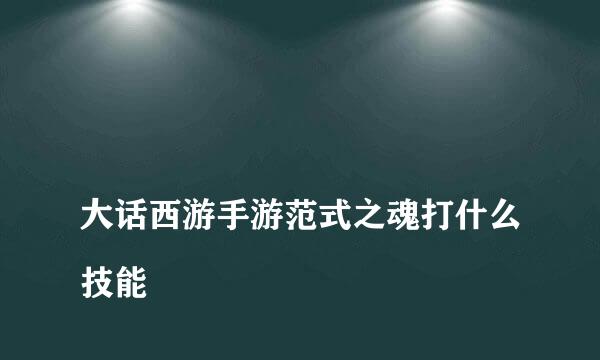 大话西游手游范式之魂打什么技能